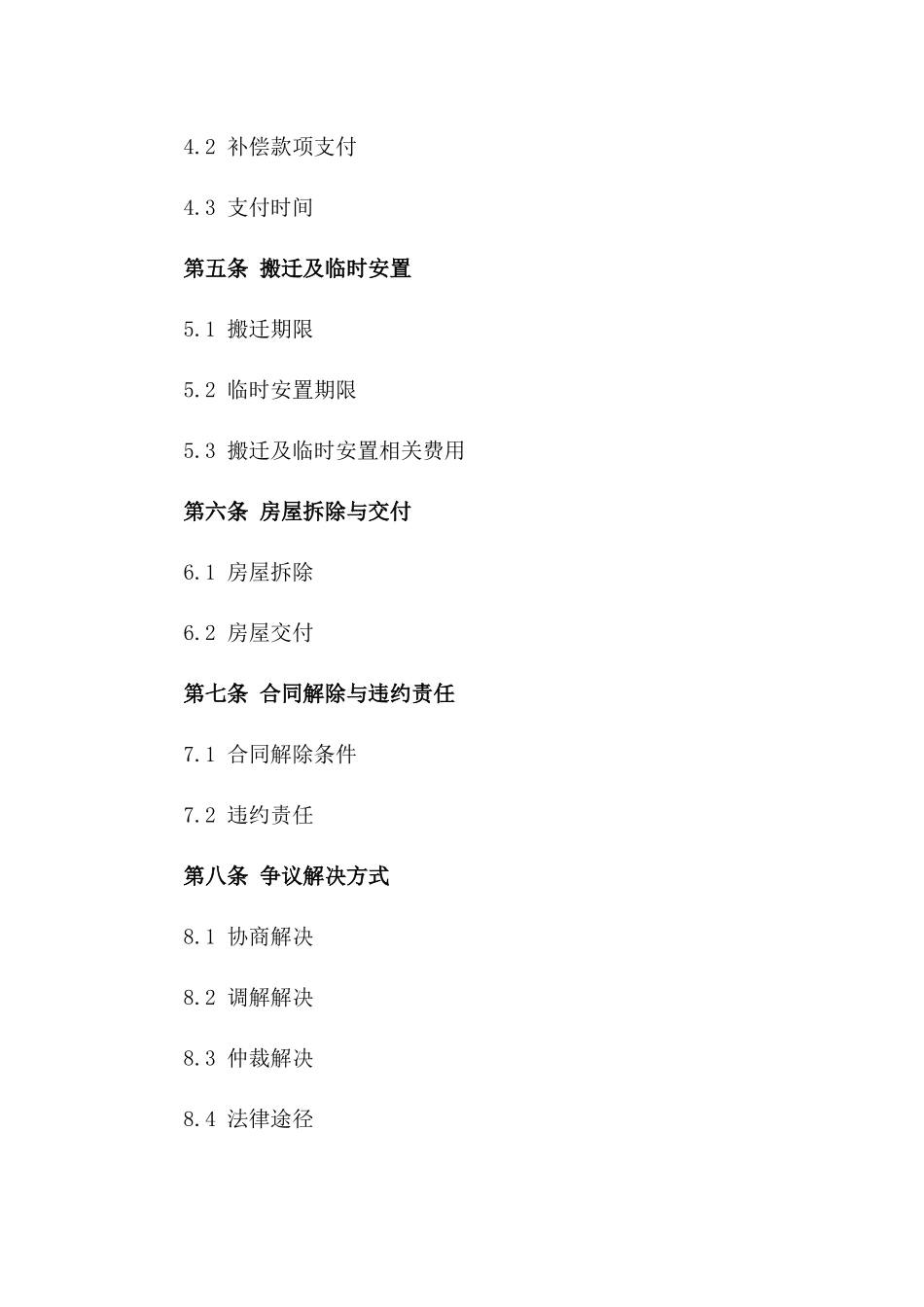 4.2 补偿款项支付

4.3 支付时间

第五条 搬迁及临时安置

5.1 搬迁期限

5.2 临时安置期限

5.3 搬迁及临时安置相关费用

第六条 房屋拆除与交付

6.1 房屋拆除

6.2 房屋交付

第七条 合同解除与违约责任

7.1 合同解除条件

7.2 违约责任

第八条 争议解决方式

8.1 协商解决

8.2 调解解决

8.3 仲裁解决

8.4 法律途径